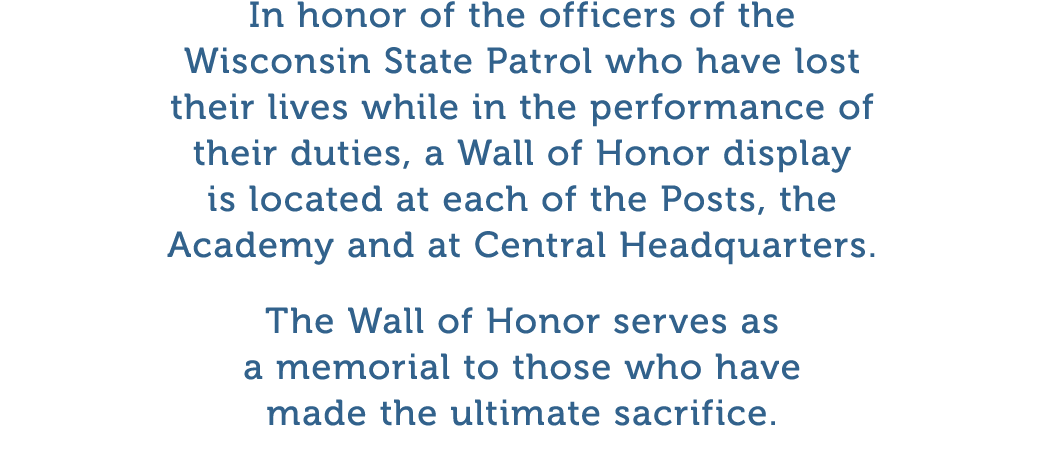 In honor of the officers of the Wisconsin State Patrol who have lost their lives while in the performance of their duties, a Wall of Honor display is located at each of the Posts, the Academy and at Central Headquarters.

The Wall of Honor serves as a memorial to those who have made the ultimate sacrifice.